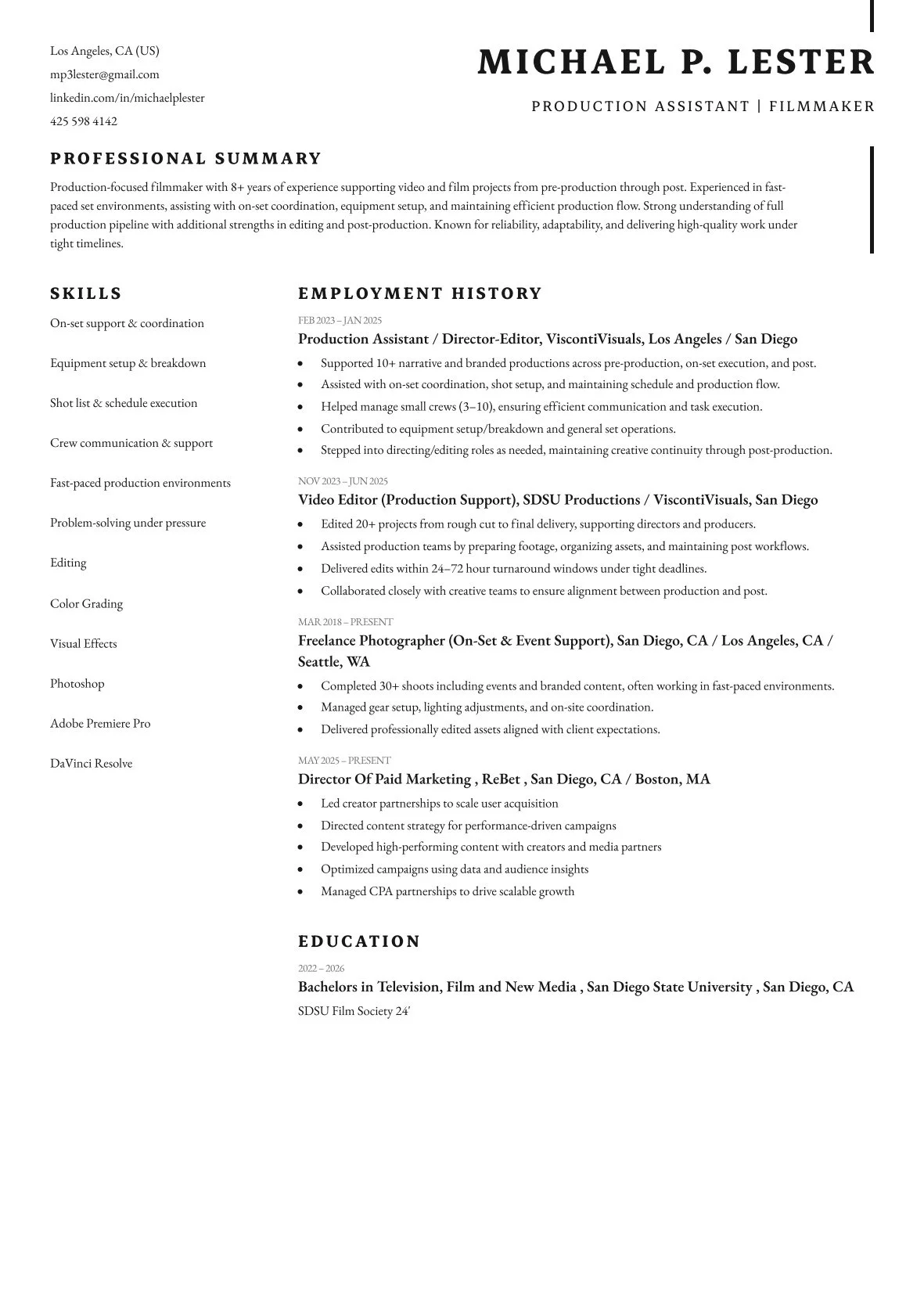 Los Angeles, CA (US)

mp3lester@gmail.com

linkedin.com/in/michaelplester

425 598 4142

MICHAEL P. LESTER

PRODUCTION ASSISTANT | FILMMAKER

PROFESSIONAL SUMMARY

Production-focused filmmaker with 8+ years of experience supporting video and film projects from pre-production through post. Experienced in fast-paced set environments, assisting with on-set coordination, equipment setup, and maintaining efficient production flow. Strong understanding of full production pipeline with additional strengths in editing and post-production. Known for reliability, adaptability, and delivering high-quality work under tight timelines.

SKILLS

On-set support & coordination

Equipment setup & breakdown

Shot list & schedule execution

Crew communication & support

Fast-paced production environments

Problem-solving under pressure

Editing

Color Grading

Visual Effects

Photoshop

Adobe Premiere Pro

DaVinci Resolve

EMPLOYMENT HISTORY

FEB 2023 – JAN 2025

Production Assistant / Director-Editor, ViscontiVisuals, Los Angeles / San Diego

- Supported 10+ narrative and branded productions across pre-production, on-set execution, and post.
- Assisted with on-set coordination, shot setup, and maintaining schedule and production flow.
- Helped manage small crews (3–10), ensuring efficient communication and task execution.
- Contributed to equipment setup/breakdown and general set operations.
- Stepped into directing/editing roles as needed, maintaining creative continuity through post-production.

NOV 2023 – JUN 2025

Video Editor (Production Support), SDSU Productions / ViscontiVisuals, San Diego

- Edited 20+ projects from rough cut to final delivery, supporting directors and producers.
- Assisted production teams by preparing footage, organizing assets, and maintaining post workflows.
- Delivered edits within 24–72 hour turnaround windows under tight deadlines.
- Collaborated closely with creative teams to ensure alignment between production and post.

MAR 2018 – PRESENT

Freelance Photographer (On-Set & Event Support), San Diego, CA / Los Angeles, CA / Seattle, WA

- Completed 30+ shoots including events and branded content, often working in fast-paced environments.
- Managed gear setup, lighting adjustments, and on-site coordination.
- Delivered professionally edited assets aligned with client expectations.

MAY 2025 – PRESENT

Director Of Paid Marketing , ReBet , San Diego, CA / Boston, MA

- Led creator partnerships to scale user acquisition
- Directed content strategy for performance-driven campaigns
- Developed high-performing content with creators and media partners
- Optimized campaigns using data and audience insights
- Managed CPA partnerships to drive scalable growth

EDUCATION

2022 – 2026

Bachelors in Television, Film and New Media , San Diego State University , San Diego, CA

SDSU Film Society 24'